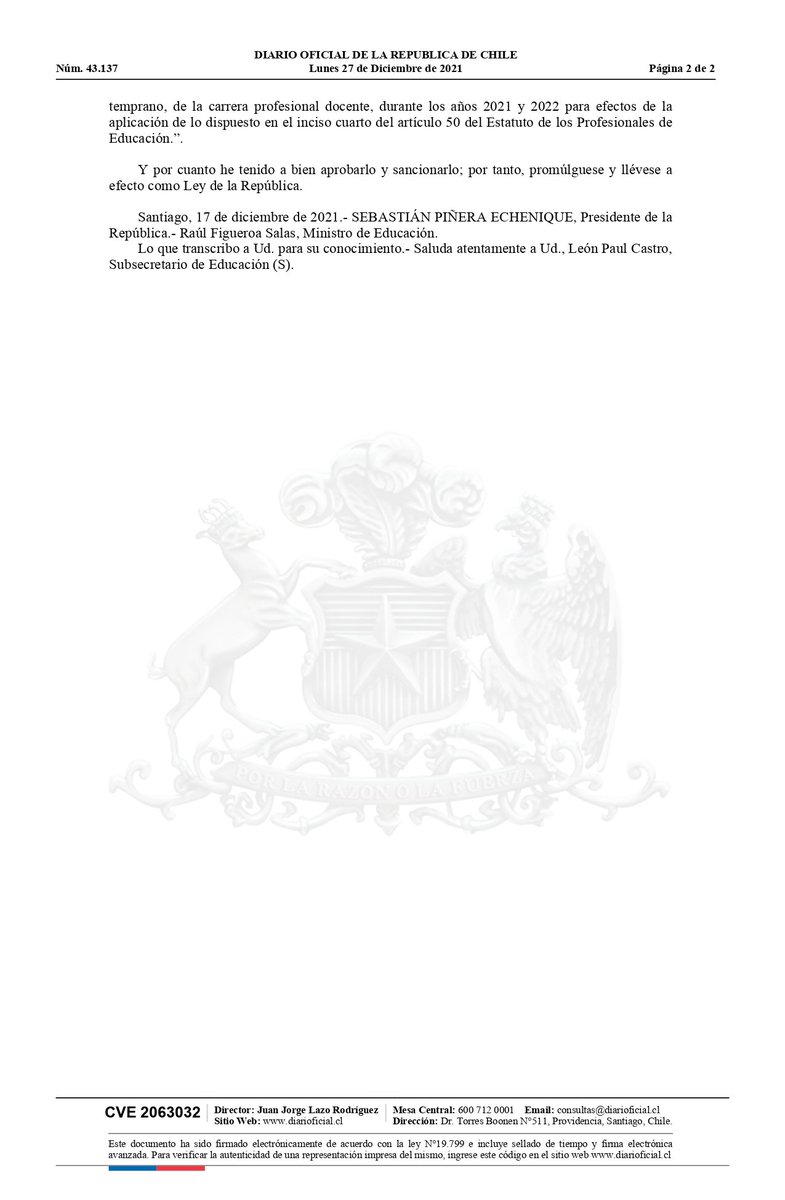 DIARIO OFICIAL DE LA REPUBLICA DE CHILE
Núm. 43.137 Lunes 27 de Diciembre de 2021 Página 2 de 2

temprano, de la carrera profesional docente, durante los años 2021 y 2022 para efectos de la aplicación de lo dispuesto en el inciso cuarto del artículo 50 del Estatuto de los Profesionales de Educación.”.

Y por cuanto he tenido a bien aprobarlo y sancionarlo; por tanto, promúlguese y llévese a efecto como Ley de la República.

Santiago, 17 de diciembre de 2021.- SEBASTIÁN PIÑERA ECHENIQUE, Presidente de la República.- Raúl Figueroa Salas, Ministro de Educación.
Lo que transcribo a Ud. para su conocimiento.- Saluda atentamente a Ud., León Paul Castro, Subsecretario de Educación (S).

POR LA RAZON O LA FUERZA

CVE 2063032 Director: Juan Jorge Lazo Rodríguez Sitio Web: www.diarioficial.cl Mesa Central: 600 712 0001 Email: consultas@diarioficial.cl Dirección: Dr. Torres Boonen N°511, Providencia, Santiago, Chile.

Este documento ha sido firmado electrónicamente de acuerdo con la ley N°19.799 e incluye sellado de tiempo y firma electrónica avanzada. Para verificar la autenticidad de una representación impresa del mismo, ingrese este código en el sitio web www.diarioficial.cl